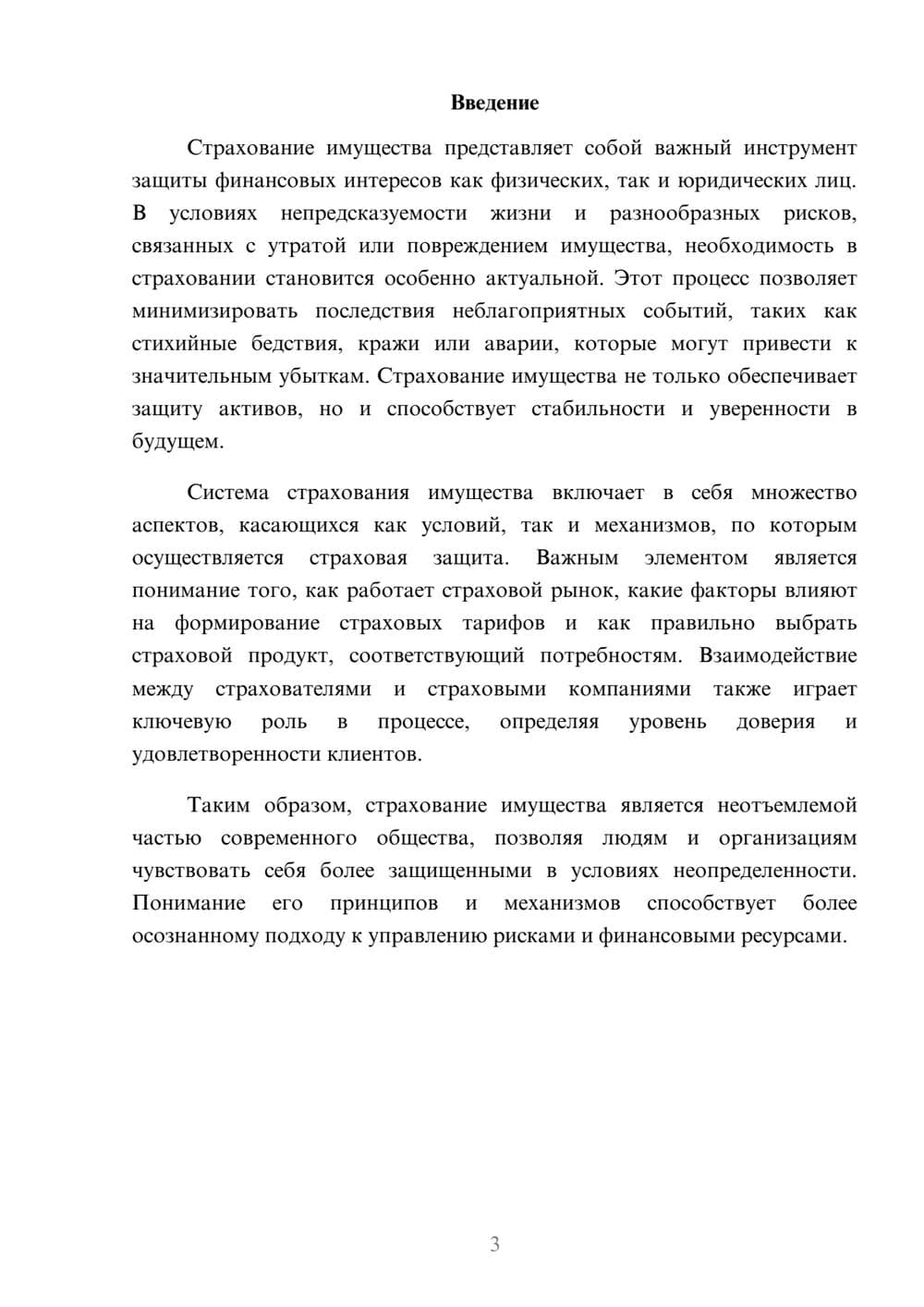 Введение

Страхование имущества представляет собой важный инструмент защиты финансовых интересов как физических, так и юридических лиц. В условиях непредсказуемости жизни и разнообразных рисков, связанных с утратой или повреждением имущества, необходимость в страховании становится особенно актуальной. Этот процесс позволяет минимизировать последствия неблагоприятных событий, таких как стихийные бедствия, кражи или аварии, которые могут привести к значительным убыткам. Страхование имущества не только обеспечивает защиту активов, но и способствует стабильности и уверенности в будущем.

Система страхования имущества включает в себя множество аспектов, касающихся как условий, так и механизмов, по которым осуществляется страховая защита. Важным элементом является понимание того, как работает страховой рынок, какие факторы влияют на формирование страховых тарифов и как правильно выбрать страховой продукт, соответствующий потребностям. Взаимодействие между страхователями и страховыми компаниями также играет ключевую роль в процессе, определяя уровень доверия и удовлетворенности клиентов.

Таким образом, страхование имущества является неотъемлемой частью современного общества, позволяя людям и организациям чувствовать себя более защищенными в условиях неопределенности. Понимание его принципов и механизмов способствует более осознанному подходу к управлению рисками и финансовыми ресурсами.

3